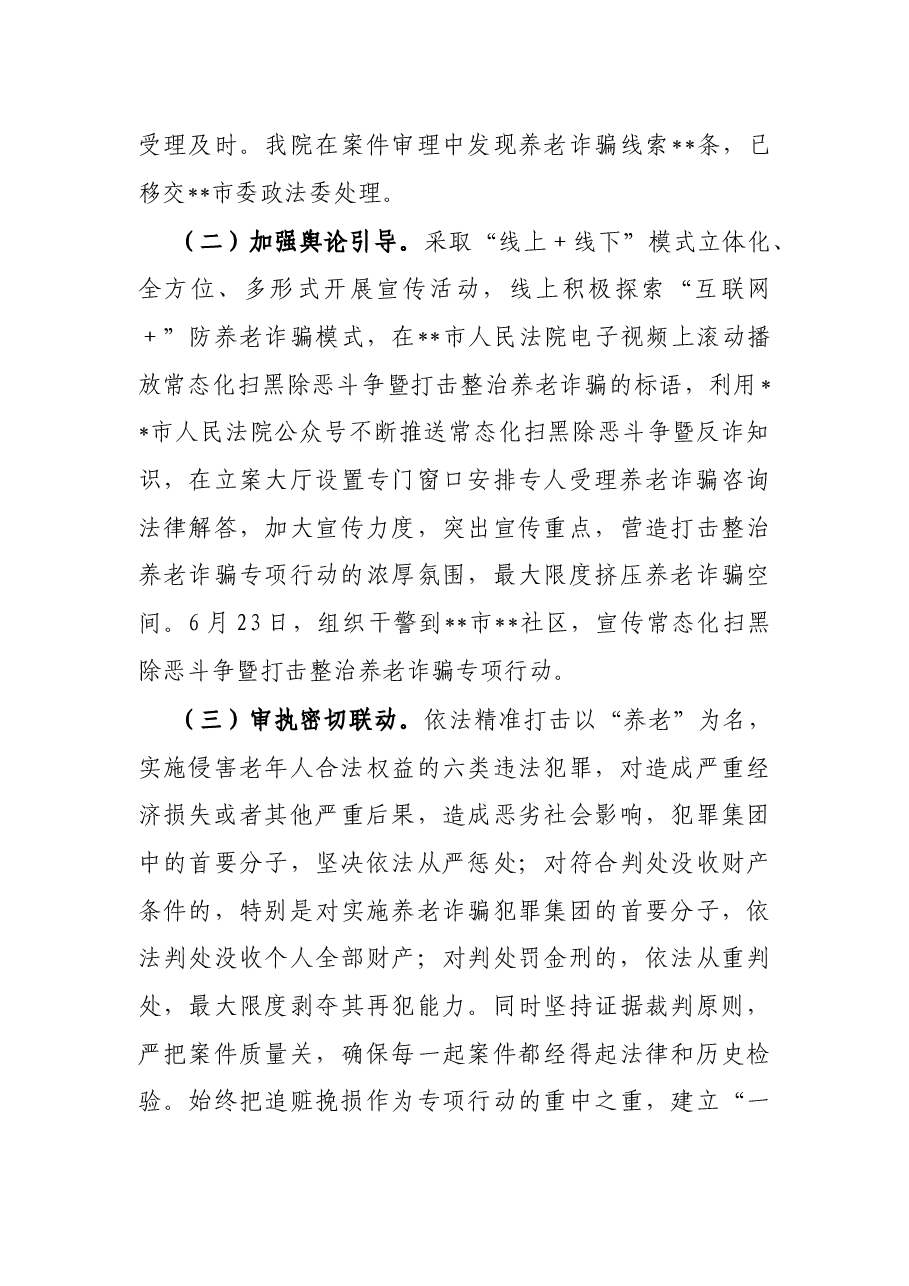 受理及时。我院在案件审理中发现养老诈骗线索**条，已移交**市委政法委处理。

（二）加强舆论引导。采取“线上+线下”模式立体化、全方位、多形式开展宣传活动，线上积极探索“互联网+”防养老诈骗模式，在**市人民法院电子视频上滚动播放常态化扫黑除恶斗争暨打击整治养老诈骗的标语，利用**市人民法院公众号不断推送常态化扫黑除恶斗争暨反诈知识，在立案大厅设置专门窗口安排专人受理养老诈骗咨询法律解答，加大宣传力度，突出宣传重点，营造打击整治养老诈骗专项行动的浓厚氛围，最大限度挤压养老诈骗空间。6月23日，组织干警到**市**社区，宣传常态化扫黑除恶斗争暨打击整治养老诈骗专项行动。

（三）审执密切联动。依法精准打击以“养老”为名，实施侵害老年人合法权益的六类违法犯罪，对造成严重经济损失或者其他严重后果，造成恶劣社会影响，犯罪集团中的首要分子，坚决依法从严惩处；对符合判处没收财产条件的，特别是对实施养老诈骗犯罪集团的首要分子，依法判处没收个人全部财产；对判处罚金刑的，依法从重判处，最大限度剥夺其再犯能力。同时坚持证据裁判原则，严把案件质量关，确保每一起案件都经得起法律和历史检验。始终把追赃挽损作为专项行动的重中之重，建立“一